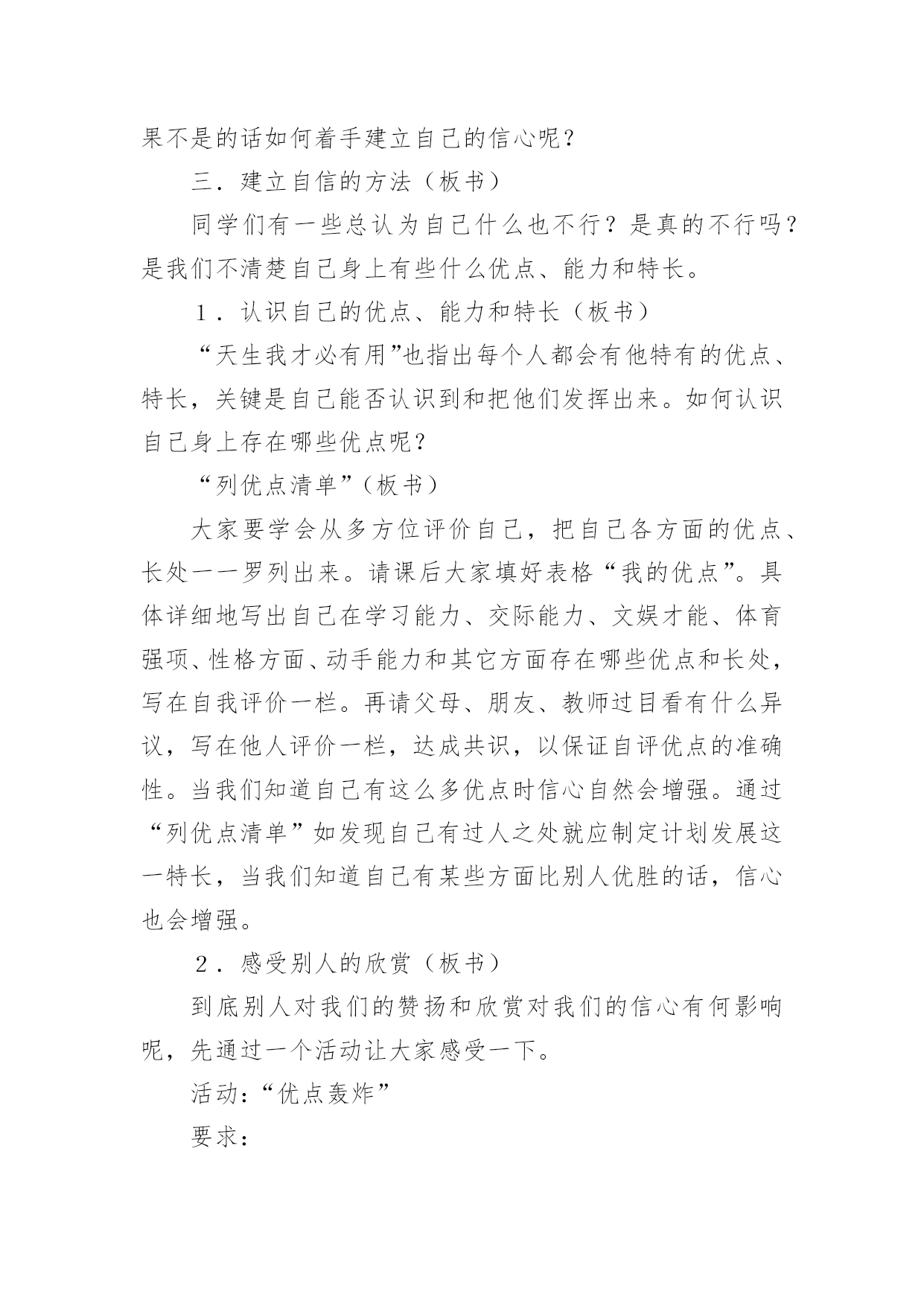 果不是的话如何着手建立自己的信心呢？

三．建立自信的方法（板书）

同学们有一些总认为自己什么也不行？是真的不行吗？是我们不清楚自己身上有些什么优点、能力和特长。

１．认识自己的优点、能力和特长（板书）

“天生我才必有用”也指出每个人都会有他特有的优点、特长，关键是自己能否认识到和把他们发挥出来。如何认识自己身上存在哪些优点呢？

“列优点清单”（板书）

大家要学会从多方位评价自己，把自己各方面的优点、长处一一罗列出来。请课后大家填好表格“我的优点”。具体详细地写出自己在学习能力、交际能力、文娱才能、体育强项、性格方面、动手能力和其它方面存在哪些优点和长处，写在自我评价一栏。再请父母、朋友、教师过目看有什么异议，写在他人评价一栏，达成共识，以保证自评优点的准确性。当我们知道自己有这么多优点时信心自然会增强。通过“列优点清单”如发现自己有过人之处就应制定计划发展这一特长，当我们知道自己有某些方面比别人优胜的话，信心也会增强。

２．感受别人的欣赏（板书）

到底别人对我们的赞扬和欣赏对我们的信心有何影响呢，先通过一个活动让大家感受一下。

活动：“优点轰炸”

要求：